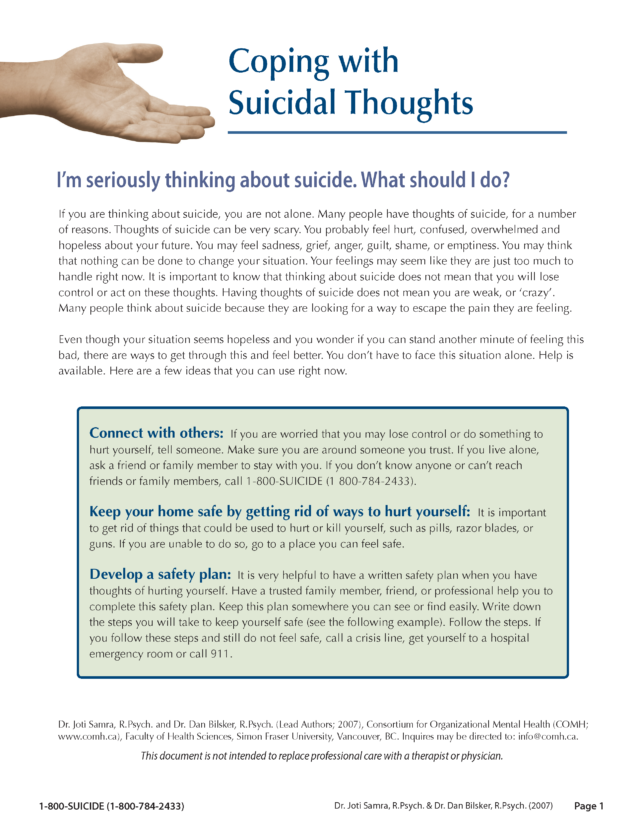 Coping with Suicidal Thoughts

I'm seriously thinking about suicide. What should I do?

If you are thinking about suicide, you are not alone. Many people have thoughts of suicide, for a number of reasons. Thoughts of suicide can be very scary. You probably feel hurt, confused, overwhelmed and hopeless about your future. You may feel sadness, grief, anger, guilt, shame, or emptiness. You may think that nothing can be done to change your situation. Your feelings may seem like they are just too much to handle right now. It is important to know that thinking about suicide does not mean that you will lose control or act on these thoughts. Having thoughts of suicide does not mean you are weak, or 'crazy'. Many people think about suicide because they are looking for a way to escape the pain they are feeling.

Even though your situation seems hopeless and you wonder if you can stand another minute of feeling this bad, there are ways to get through this and feel better. You don't have to face this situation alone. Help is available. Here are a few ideas that you can use right now.

Connect with others: If you are worried that you may lose control or do something to hurt yourself, tell someone. Make sure you are around someone you trust. If you live alone, ask a friend or family member to stay with you. If you don't know anyone or can't reach friends or family members, call 1-800-SUICIDE (1 800-784-2433).

Keep your home safe by getting rid of ways to hurt yourself: It is important to get rid of things that could be used to hurt or kill yourself, such as pills, razor blades, or guns. If you are unable to do so, go to a place you can feel safe.

Develop a safety plan: It is very helpful to have a written safety plan when you have thoughts of hurting yourself. Have a trusted family member, friend, or professional help you to complete this safety plan. Keep this plan somewhere you can see or find easily. Write down the steps you will take to keep yourself safe (see the following example). Follow the steps. If you follow these steps and still do not feel safe, call a crisis line, get yourself to a hospital emergency room or call 911.

Dr. Joti Samra, R.Psych. and Dr. Dan Bilsker, R.Psych. (Lead Authors; 2007), Consortium for Organizational Mental Health (COMH; www.comh.ca), Faculty of Health Sciences, Simon Fraser University, Vancouver, BC. Inquires may be directed to: info@comh.ca.

This document is not intended to replace professional care with a therapist or physician.

1-800-SUICIDE (1-800-784-2433)

Dr. Joti Samra, R.Psych. & Dr. Dan Bilsker, R.Psych. (2007) Page 1